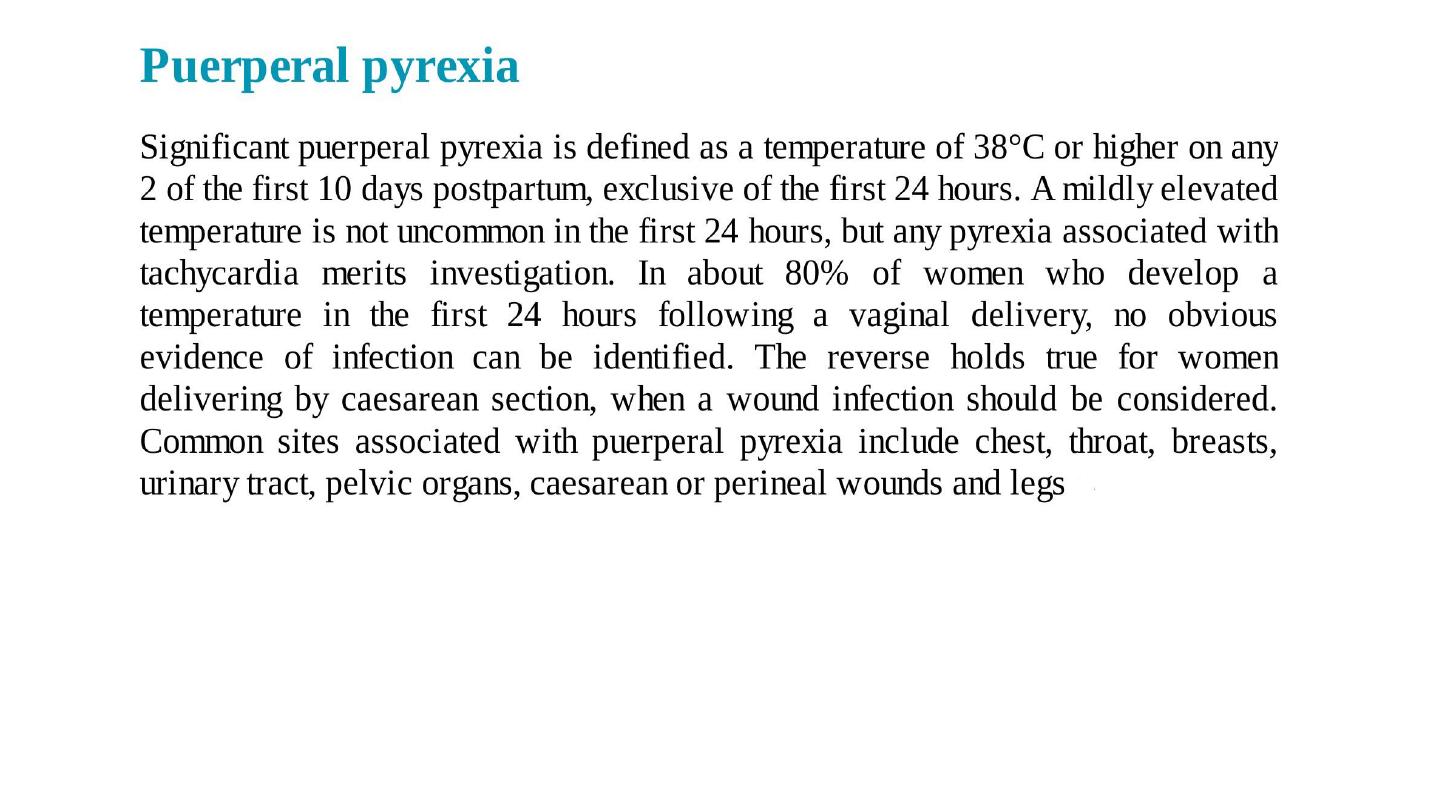 Puerperal pyrexia

Significant puerperal pyrexia is defined as a temperature of 38°C or higher on any 2 of the first 10 days postpartum, exclusive of the first 24 hours. A mildly elevated temperature is not uncommon in the first 24 hours, but any pyrexia associated with tachycardia merits investigation. In about 80% of women who develop a temperature in the first 24 hours following a vaginal delivery, no obvious evidence of infection can be identified. The reverse holds true for women delivering by caesarean section, when a wound infection should be considered. Common sites associated with puerperal pyrexia include chest, throat, breasts, urinary tract, pelvic organs, caesarean or perineal wounds and legs